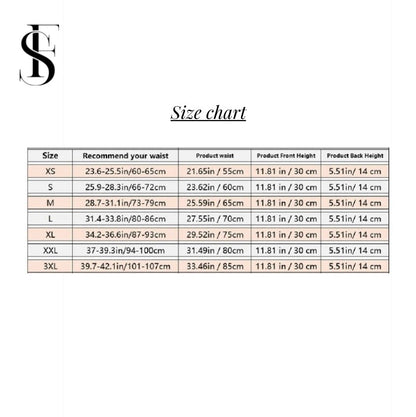 SF

Size chart

| Size | Recommend your waist | Product waist | Product Front Height | Product Back Height |
|---|---|---|---|---|
| XS | 23.6-25.5in/60-65cm | 21.65in / 55cm | 11.81 in / 30 cm | 5.51in/ 14 cm |
| S | 25.9-28.3in/66-72cm | 23.62in / 60cm | 11.81 in / 30 cm | 5.51in/ 14 cm |
| M | 28.7-31.1in/73-79cm | 25.59in / 65cm | 11.81 in / 30 cm | 5.51in/ 14 cm |
| L | 31.4-33.8in/80-86cm | 27.55in / 70cm | 11.81 in / 30 cm | 5.51in/ 14 cm |
| XL | 34.2-36.6in/87-93cm | 29.52in / 75cm | 11.81 in / 30 cm | 5.51in/ 14 cm |
| XXL | 37-39.3in/94-100cm | 31.49in / 80cm | 11.81 in / 30 cm | 5.51in/ 14 cm |
| 3XL | 39.7-42.1in/101-107cm | 33.46in / 85cm | 11.81 in / 30 cm | 5.51in/ 14 cm |